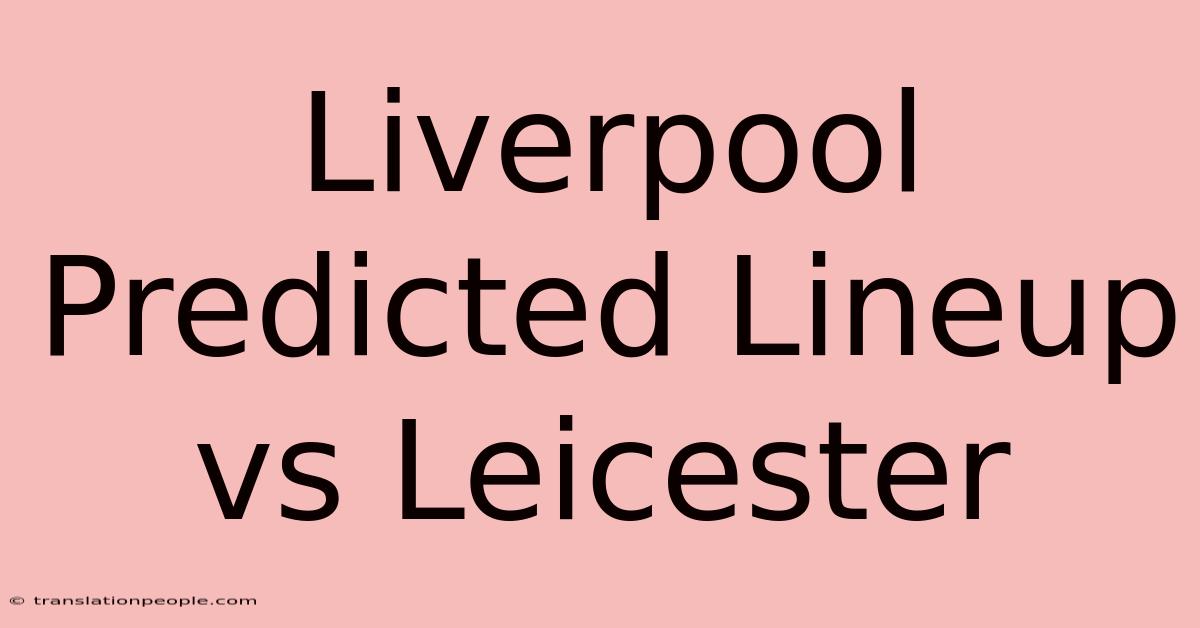 Liverpool Predicted Lineup vs Leicester

© translationpeople.com